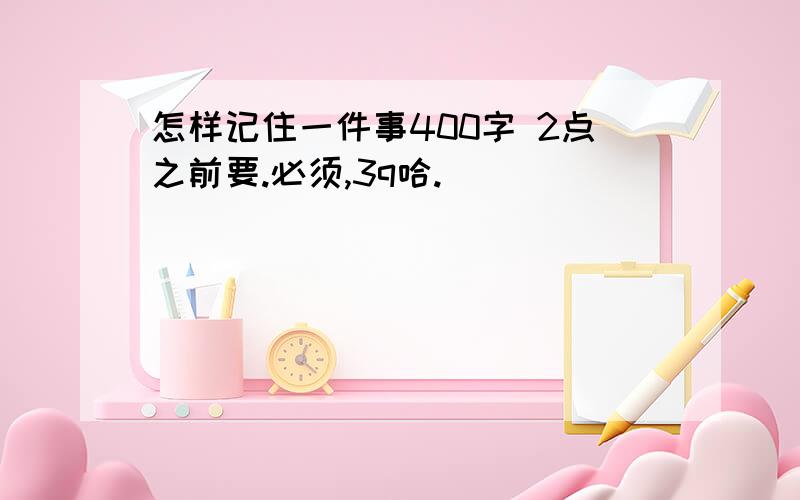 怎样记住一件事400字 2点之前要.必须,3q哈.